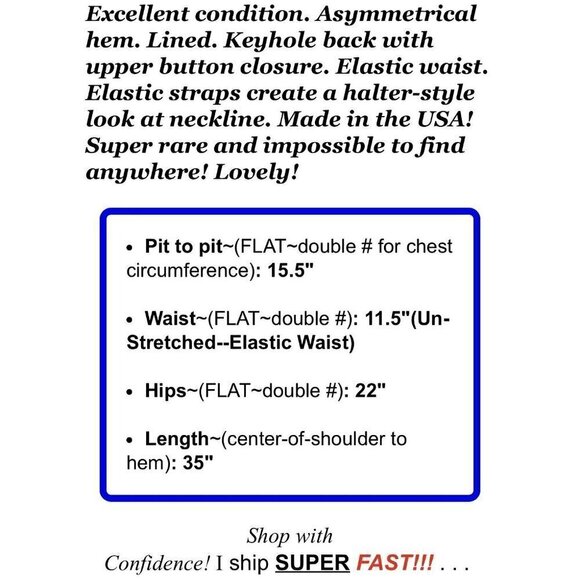 Excellent condition. Asymmetrical hem. Lined. Keyhole back with upper button closure. Elastic waist. Elastic straps create a halter-style look at neckline. Made in the USA! Super rare and impossible to find anywhere! Lovely!

• Pit to pit~(FLAT~double # for chest circumference): 15.5"

• Waist~(FLAT~double #): 11.5"(Un-Stretched--Elastic Waist)

• Hips~(FLAT~double #): 22"

• Length~(center-of-shoulder to hem): 35"

Shop with
Confidence! I ship SUPER FAST!!! . . .